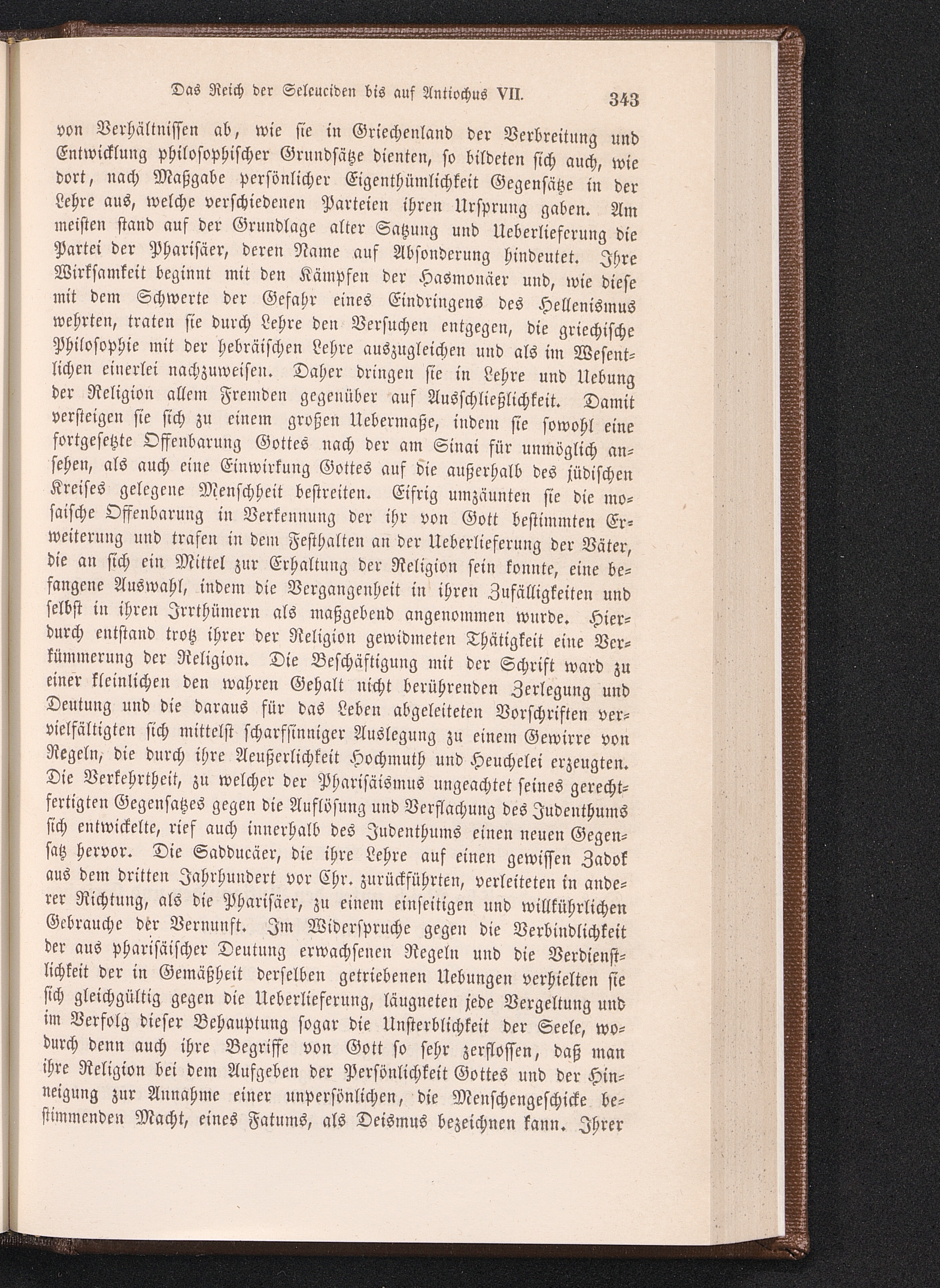 Das Reich der Seleuciden bis auf Antiochus VII. 343

von Verhältnissen ab, wie sie in Griechenland der Verbreitung und Entwicklung philosophischer Grundsätze dienten, so bildeten sich auch, wie dort, nach Maßgabe persönlicher Eigenthümlichkeit Gegensätze in der Lehre aus, welche verschiedenen Parteien ihren Ursprung gaben. Am meisten stand auf der Grundlage alter Satzung und Ueberlieferung die Partei der Pharisäer, deren Name auf Absonderung hindeutet. Ihre Wirksamkeit beginnt mit den Kämpfen der Hasmonäer und, wie diese mit dem Schwerte der Gefahr eines Eindringens des Hellenismus wehrten, traten sie durch Lehre den Versuchen entgegen, die griechische Philosophie mit der hebräischen Lehre auszugleichen und als im Wesentlichen einerlei nachzuweisen. Daher dringen sie in Lehre und Uebung der Religion allem Fremden gegenüber auf Ausschließlichkeit. Damit versteigen sie sich zu einem großen Uebermaße, indem sie sowohl eine fortgesetzte Offenbarung Gottes nach der am Sinai für unmöglich ansehen, als auch eine Einwirkung Gottes auf die außerhalb des jüdischen Kreises gelegene Menschheit bestreiten. Eifrig umzäunten sie die mosaische Offenbarung in Verkennung der ihr von Gott bestimmten Erweiterung und trafen in dem Festhalten an der Ueberlieferung der Väter, die an sich ein Mittel zur Erhaltung der Religion sein konnte, eine befangene Auswahl, indem die Vergangenheit in ihren Zufälligkeiten und selbst in ihren Irrthümern als maßgebend angenommen wurde. Hierdurch entstand trotz ihrer der Religion gewidmeten Thätigkeit eine Verkümmerung der Religion. Die Beschäftigung mit der Schrift ward zu einer kleinlichen den wahren Gehalt nicht berührenden Zerlegung und Deutung und die daraus für das Leben abgeleiteten Vorschriften vervielfältigten sich mittelst scharfsinniger Auslegung zu einem Gewirre von Regeln, die durch ihre Aeußerlichkeit Hochmuth und Heuchelei erzeugten. Die Verkehrtheit, zu welcher der Pharisäismus ungeachtet seines gerechtfertigten Gegensatzes gegen die Auflösung und Verflachung des Judenthums sich entwickelte, rief auch innerhalb des Judenthums einen neuen Gegensatz hervor. Die Sadducäer, die ihre Lehre auf einen gewissen Zadok aus dem dritten Jahrhundert vor Chr. zurückführten, verleiteten in anderer Richtung, als die Pharisäer, zu einem einseitigen und willkührlichen Gebrauche der Vernunft. Im Widerspruche gegen die Verbindlichkeit der aus pharisäischer Deutung erwachsenen Regeln und die Verdienstlichkeit der in Gemäßheit derselben getriebenen Uebungen verhielten sie sich gleichgültig gegen die Ueberlieferung, läugneten jede Vergeltung und im Verfolg dieser Behauptung sogar die Unsterblichkeit der Seele, wodurch denn auch ihre Begriffe von Gott so sehr zerflossen, daß man ihre Religion bei dem Aufgeben der Persönlichkeit Gottes und der Hinneigung zur Annahme einer unpersönlichen, die Menschengeschicke bestimmenden Macht, eines Fatums, als Deismus bezeichnen kann. Ihrer